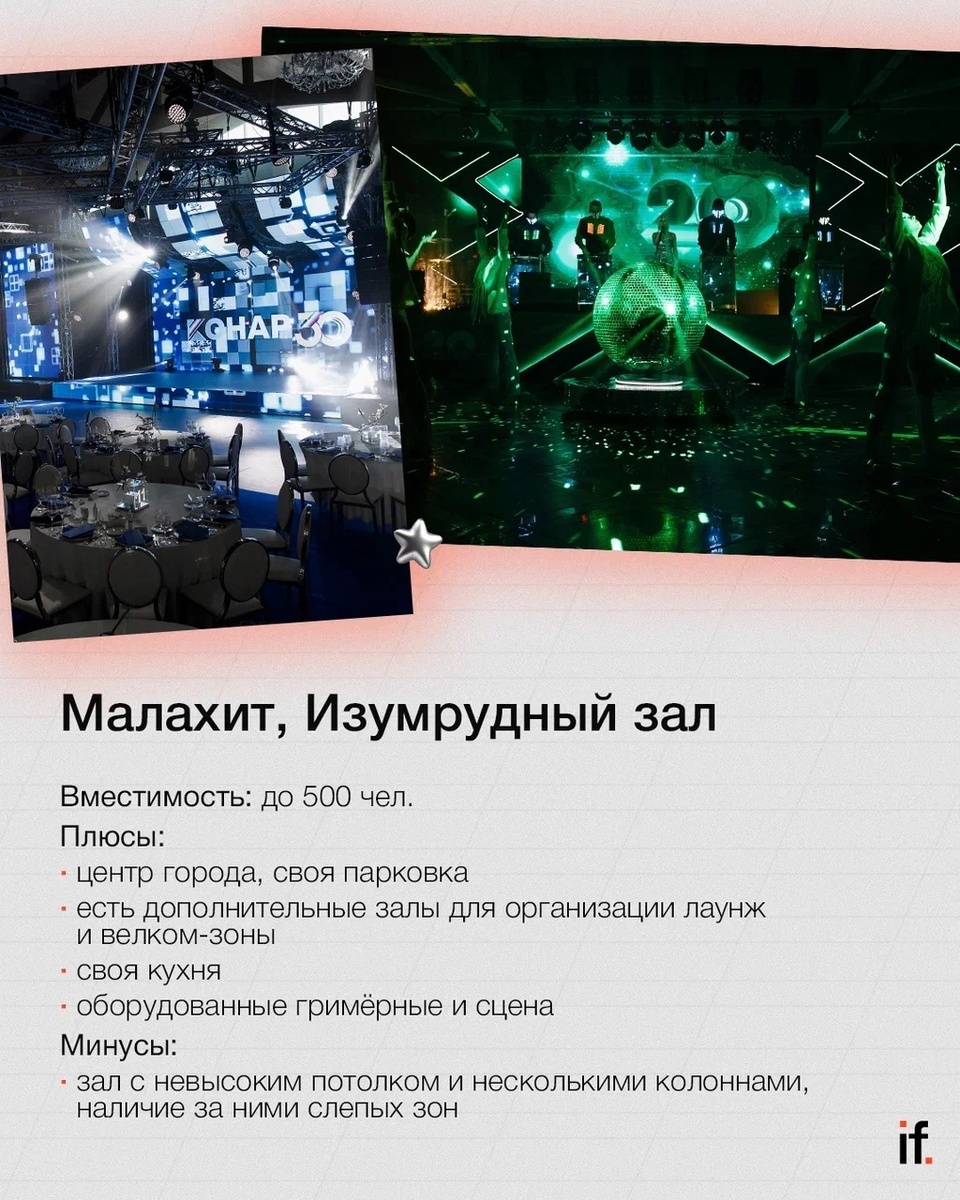 Малахит, Изумрудный зал

Вместимость: до 500 чел.

Плюсы:

• центр города, своя парковка
• есть дополнительные залы для организации лаунж и велком-зоны
• своя кухня
• оборудованные гримёрные и сцена

Минусы:

• зал с невысоким потолком и несколькими колоннами, наличие за ними слепых зон

if.